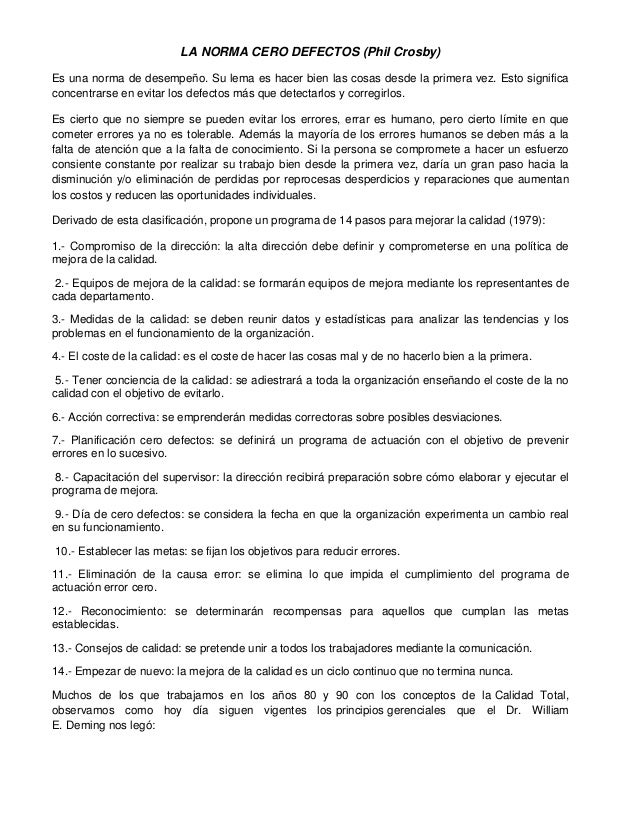 LA NORMA CERO DEFECTOS (Phil Crosby)

Es una norma de desempeño. Su lema es hacer bien las cosas desde la primera vez. Esto significa concentrarse en evitar los defectos más que detectarlos y corregirlos.

Es cierto que no siempre se pueden evitar los errores, errar es humano, pero cierto límite en que cometer errores ya no es tolerable. Además la mayoría de los errores humanos se deben más a la falta de atención que a la falta de conocimiento. Si la persona se compromete a hacer un esfuerzo consiente constante por realizar su trabajo bien desde la primera vez, daría un gran paso hacia la disminución y/o eliminación de perdidas por reprocesas desperdicios y reparaciones que aumentan los costos y reducen las oportunidades individuales.

Derivado de esta clasificación, propone un programa de 14 pasos para mejorar la calidad (1979):

1.- Compromiso de la dirección: la alta dirección debe definir y comprometerse en una política de mejora de la calidad.

2.- Equipos de mejora de la calidad: se formarán equipos de mejora mediante los representantes de cada departamento.

3.- Medidas de la calidad: se deben reunir datos y estadísticas para analizar las tendencias y los problemas en el funcionamiento de la organización.

4.- El coste de la calidad: es el coste de hacer las cosas mal y de no hacerlo bien a la primera.

5.- Tener conciencia de la calidad: se adiestrará a toda la organización enseñando el coste de la no calidad con el objetivo de evitarlo.

6.- Acción correctiva: se emprenderán medidas correctoras sobre posibles desviaciones.

7.- Planificación cero defectos: se definirá un programa de actuación con el objetivo de prevenir errores en lo sucesivo.

8.- Capacitación del supervisor: la dirección recibirá preparación sobre cómo elaborar y ejecutar el programa de mejora.

9.- Día de cero defectos: se considera la fecha en que la organización experimenta un cambio real en su funcionamiento.

10.- Establecer las metas: se fijan los objetivos para reducir errores.

11.- Eliminación de la causa error: se elimina lo que impida el cumplimiento del programa de actuación error cero.

12.- Reconocimiento: se determinarán recompensas para aquellos que cumplan las metas establecidas.

13.- Consejos de calidad: se pretende unir a todos los trabajadores mediante la comunicación.

14.- Empezar de nuevo: la mejora de la calidad es un ciclo continuo que no termina nunca.

Muchos de los que trabajamos en los años 80 y 90 con los conceptos de la Calidad Total, observamos como hoy día siguen vigentes los principios gerenciales que el Dr. William E. Deming nos legó: